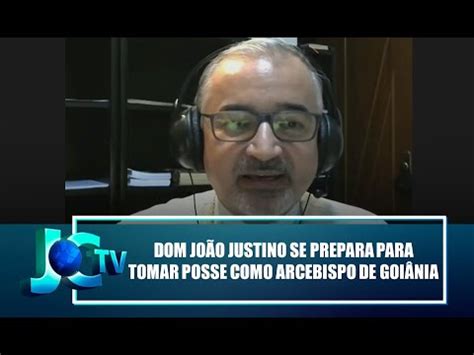 JC TV

DOM JOÃO JUSTINO SE PREPARA PARA TOMAR POSSE COMO ARCEBISPO DE GOIÂNIA